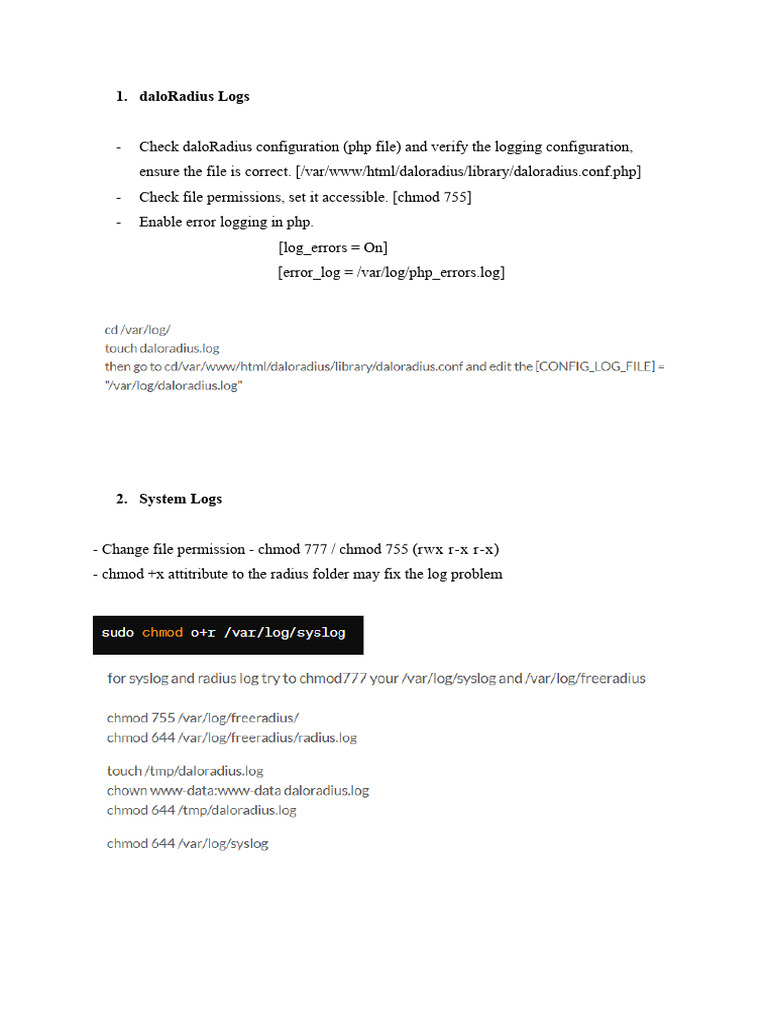 1. daloRadius Logs

- Check daloRadius configuration (php file) and verify the logging configuration, ensure the file is correct. [/var/www/html/daloradius/library/daloradius.conf.php]
- Check file permissions, set it accessible. [chmod 755]
- Enable error logging in php.

[log_errors = On]
[error_log = /var/log/php_errors.log]

cd /var/log/
touch daloradius.log
then go to cd/var/www/html/daloradius/library/daloradius.conf and edit the [CONFIG_LOG_FILE] = "/var/log/daloradius.log"

2. System Logs

- Change file permission - chmod 777 / chmod 755 (rwx r-x r-x)
- chmod +x attitribute to the radius folder may fix the log problem

sudo chmod o+r /var/log/syslog

for syslog and radius log try to chmod777 your /var/log/syslog and /var/log/freeradius

chmod 755 /var/log/freeradius/
chmod 644 /var/log/freeradius/radius.log

touch /tmp/daloradius.log
chown www-data:www-data daloradius.log
chmod 644 /tmp/daloradius.log

chmod 644 /var/log/syslog